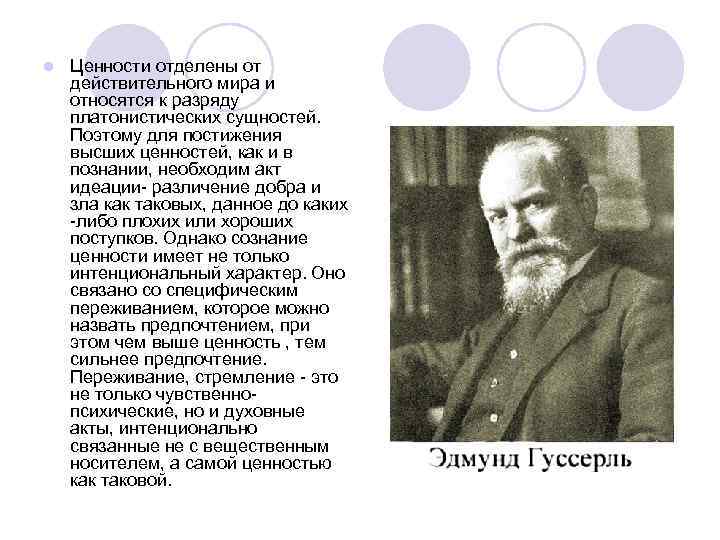 Ценности отделены от действительного мира и относятся к разряду платонистических сущностей. Поэтому для постижения высших ценностей, как и в познании, необходим акт идеации- различение добра и зла как таковых, данное до каких -либо плохих или хороших поступков. Однако сознание ценности имеет не только интенциональный характер. Оно связано со специфическим переживанием, которое можно назвать предпочтением, при этом чем выше ценность , тем сильнее предпочтение. Переживание, стремление - это не только чувственно-психические, но и духовные акты, интенционально связанные не с вещественным носителем, а самой ценностью как таковой.

Эдмунд Гуссерль